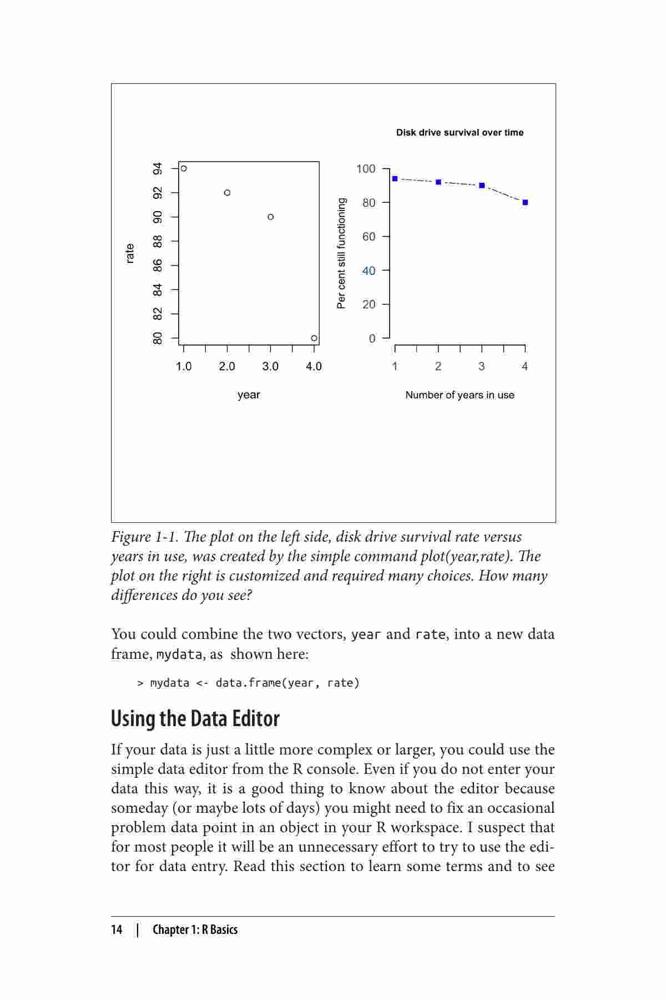 Disk drive survival over time

rate

80 82 84 86 88 90 92 94

1.0 2.0 3.0 4.0

year

Per cent still functioning

0 20 40 60 80 100

1 2 3 4

Number of years in use

Figure 1-1. The plot on the left side, disk drive survival rate versus years in use, was created by the simple command plot(year,rate). The plot on the right is customized and required many choices. How many differences do you see?

You could combine the two vectors, year and rate, into a new data frame, mydata, as shown here:

> mydata <- data.frame(year, rate)

Using the Data Editor

If your data is just a little more complex or larger, you could use the simple data editor from the R console. Even if you do not enter your data this way, it is a good thing to know about the editor because someday (or maybe lots of days) you might need to fix an occasional problem data point in an object in your R workspace. I suspect that for most people it will be an unnecessary effort to try to use the editor for data entry. Read this section to learn some terms and to see

14 | Chapter 1: R Basics